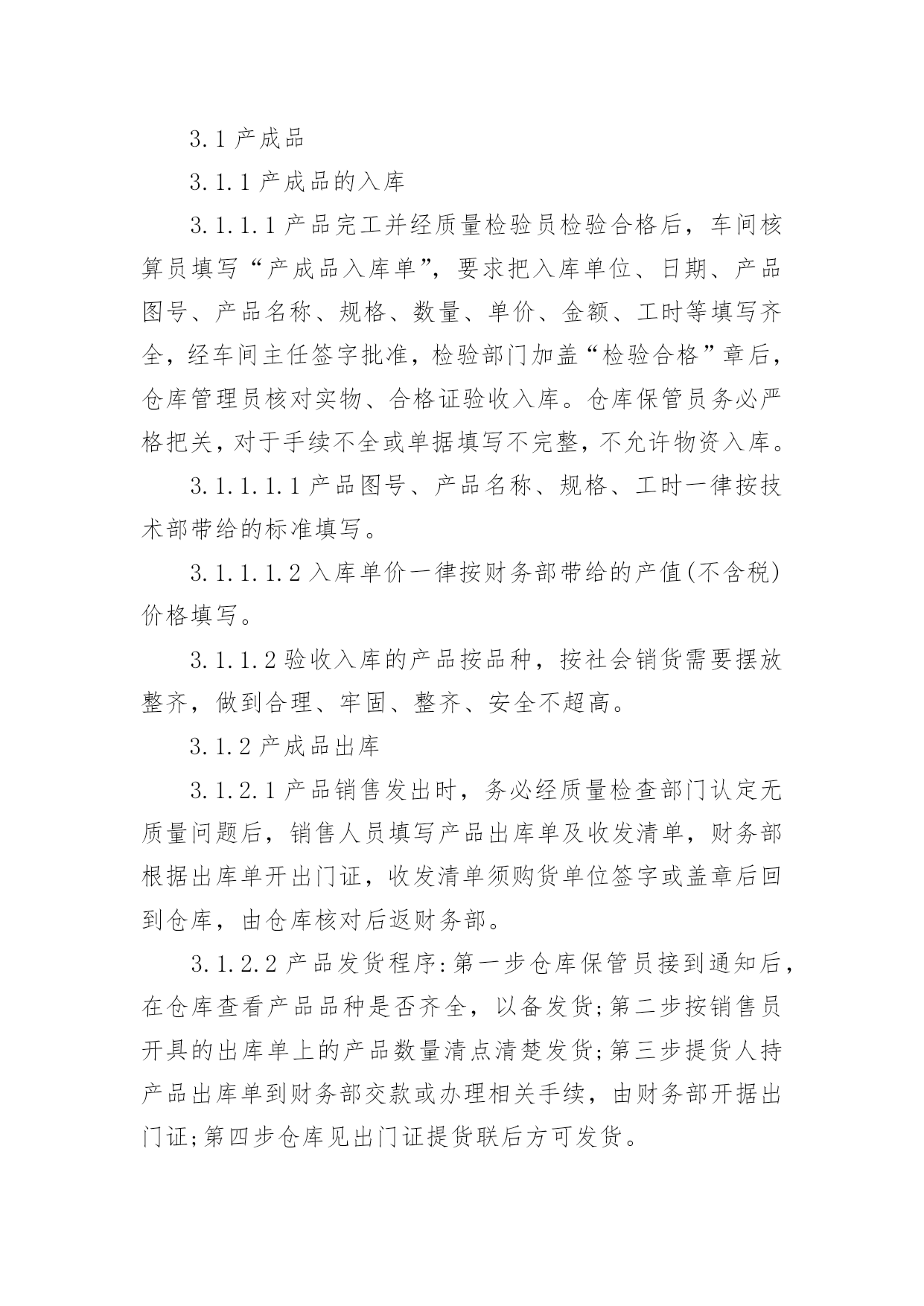 3.1 产成品

3.1.1 产成品的入库

3.1.1.1 产品完工并经质量检验员检验合格后，车间核算员填写“产成品入库单”，要求把入库单位、日期、产品图号、产品名称、规格、数量、单价、金额、工时等填写齐全，经车间主任签字批准，检验部门加盖“检验合格”章后，仓库管理员核对实物、合格证验收入库。仓库保管员务必严格把关，对于手续不全或单据填写不完整，不允许物资入库。

3.1.1.1.1 产品图号、产品名称、规格、工时一律按技术部带给的标准填写。

3.1.1.1.2 入库单价一律按财务部带给的产值(不含税)价格填写。

3.1.1.2 验收入库的产品按品种，按社会销货需要摆放整齐，做到合理、牢固、整齐、安全不超高。

3.1.2 产成品出库

3.1.2.1 产品销售发出时，务必经质量检查部门认定无质量问题后，销售人员填写产品出库单及收发清单，财务部根据出库单开出门证，收发清单须购货单位签字或盖章后回到仓库，由仓库核对后返财务部。

3.1.2.2 产品发货程序:第一步仓库保管员接到通知后，在仓库查看产品品种是否齐全，以备发货;第二步按销售员开具的出库单上的产品数量清点清楚发货;第三步提货人持产品出库单到财务部交款或办理相关手续，由财务部开据出门证;第四步仓库见出门证提货联后方可发货。